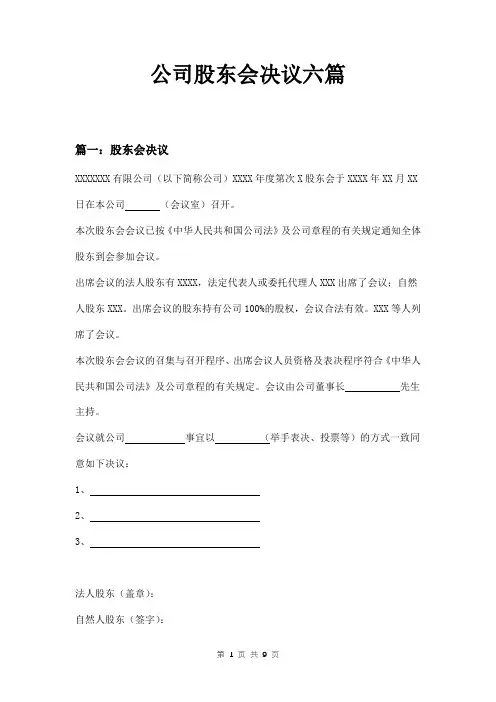 公司股东会决议六篇

篇一：股东会决议

XXXXXXX 有限公司（以下简称公司）XXXX 年度第次 X 股东会于 XXXX 年 XX 月 XX 日在本公司______（会议室）召开。

本次股东会会议已按《中华人民共和国公司法》及公司章程的有关规定通知全体股东到会参加会议。

出席会议的法人股东有 XXXX，法定代表人或委托代理人 XXX 出席了会议；自然人股东 XXX。出席会议的股东持有公司 100%的股权，会议合法有效。XXX 等人列席了会议。

本次股东会会议的召集与召开程序、出席会议人员资格及表决程序符合《中华人民共和国公司法》及公司章程的有关规定。会议由公司董事长__________先生主持。

会议就公司__________事宜以__________（举手表决、投票等）的方式一致同意如下决议：

1、______________________________

2、______________________________

3、______________________________

法人股东（盖章）：

自然人股东（签字）：

第 1 页 共 9 页